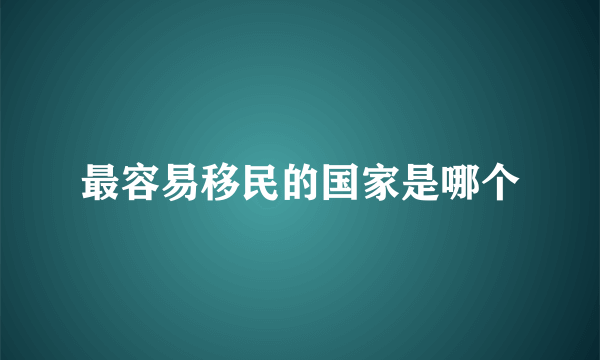 最容易移民的国家是哪个